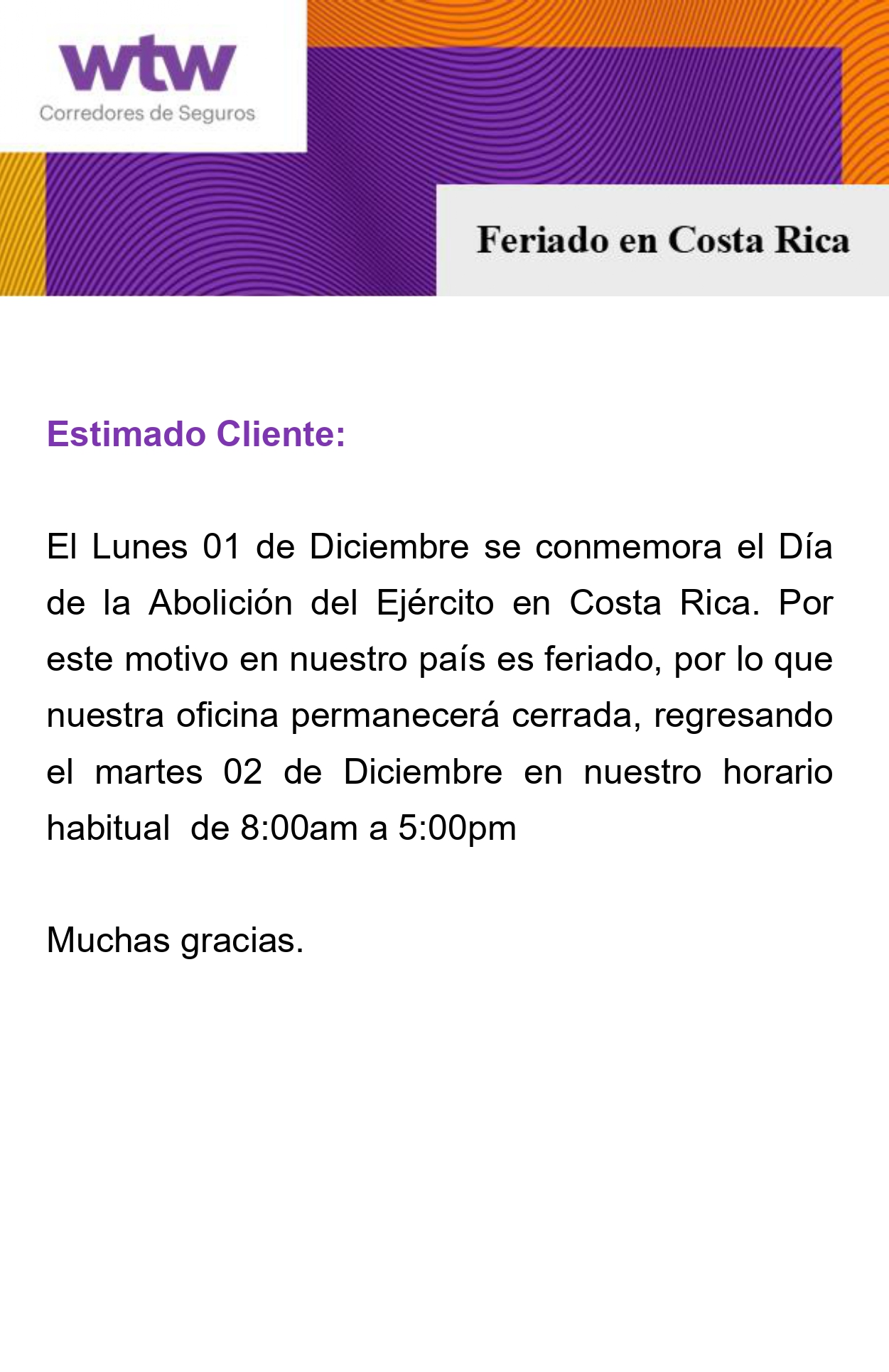 wtw
Corredores de Seguros

Feriado en Costa Rica

Estimado Cliente:

El Lunes 01 de Diciembre se conmemora el Día de la Abolición del Ejército en Costa Rica. Por este motivo en nuestro país es feriado, por lo que nuestra oficina permanecerá cerrada, regresando el martes 02 de Diciembre en nuestro horario habitual de 8:00am a 5:00pm

Muchas gracias.